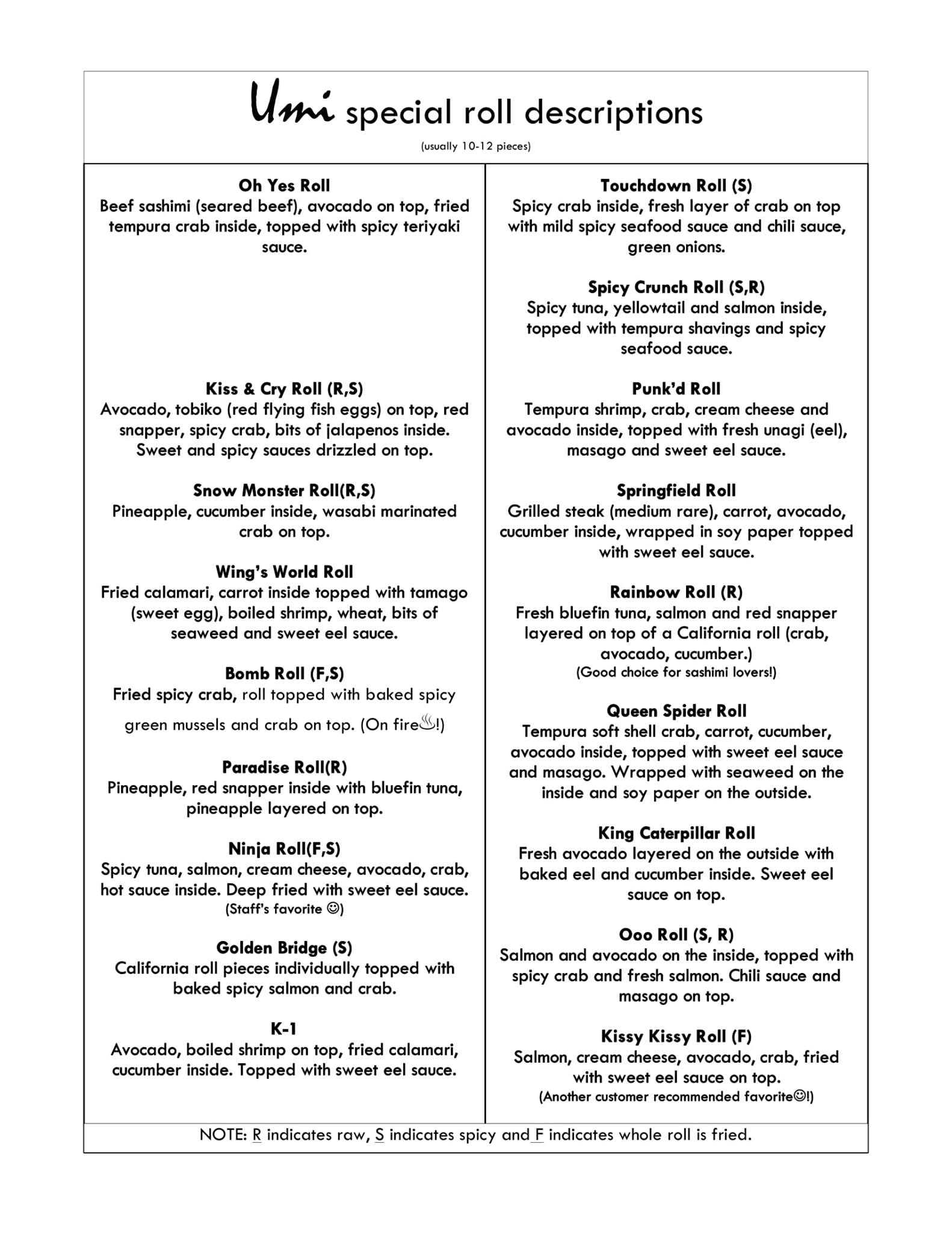 Umi special roll descriptions
(usually 10-12 pieces)

Oh Yes Roll
Beef sashimi (seared beef), avocado on top, fried tempura crab inside, topped with spicy teriyaki sauce.

Kiss & Cry Roll (R,S)
Avocado, tobiko (red flying fish eggs) on top, red snapper, spicy crab, bits of jalapenos inside. Sweet and spicy sauces drizzled on top.

Snow Monster Roll(R,S)
Pineapple, cucumber inside, wasabi marinated crab on top.

Wing's World Roll
Fried calamari, carrot inside topped with tamago (sweet egg), boiled shrimp, wheat, bits of seaweed and sweet eel sauce.

Bomb Roll (F,S)
Fried spicy crab, roll topped with baked spicy green mussels and crab on top. (On fire♨!)

Paradise Roll(R)
Pineapple, red snapper inside with bluefin tuna, pineapple layered on top.

Ninja Roll(F,S)
Spicy tuna, salmon, cream cheese, avocado, crab, hot sauce inside. Deep fried with sweet eel sauce.
(Staff's favorite ☺)

Golden Bridge (S)
California roll pieces individually topped with baked spicy salmon and crab.

K-1
Avocado, boiled shrimp on top, fried calamari, cucumber inside. Topped with sweet eel sauce.

Touchdown Roll (S)
Spicy crab inside, fresh layer of crab on top with mild spicy seafood sauce and chili sauce, green onions.

Spicy Crunch Roll (S,R)
Spicy tuna, yellowtail and salmon inside, topped with tempura shavings and spicy seafood sauce.

Punk'd Roll
Tempura shrimp, crab, cream cheese and avocado inside, topped with fresh unagi (eel), masago and sweet eel sauce.

Springfield Roll
Grilled steak (medium rare), carrot, avocado, cucumber inside, wrapped in soy paper topped with sweet eel sauce.

Rainbow Roll (R)
Fresh bluefin tuna, salmon and red snapper layered on top of a California roll (crab, avocado, cucumber.)
(Good choice for sashimi lovers!)

Queen Spider Roll
Tempura soft shell crab, carrot, cucumber, avocado inside, topped with sweet eel sauce and masago. Wrapped with seaweed on the inside and soy paper on the outside.

King Caterpillar Roll
Fresh avocado layered on the outside with baked eel and cucumber inside. Sweet eel sauce on top.

Ooo Roll (S, R)
Salmon and avocado on the inside, topped with spicy crab and fresh salmon. Chili sauce and masago on top.

Kissy Kissy Roll (F)
Salmon, cream cheese, avocado, crab, fried with sweet eel sauce on top.
(Another customer recommended favorite☺!)

NOTE: R indicates raw, S indicates spicy and F indicates whole roll is fried.